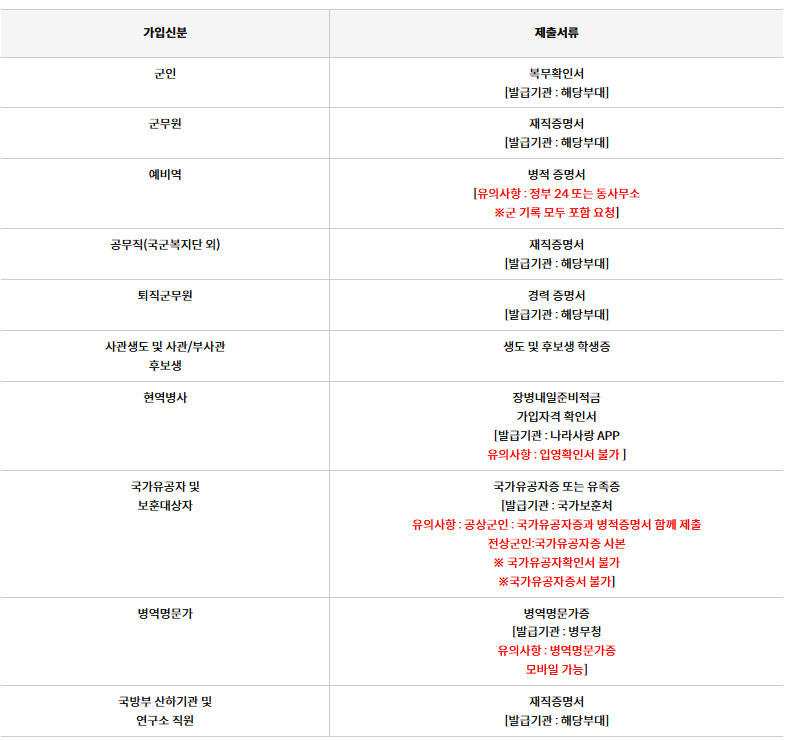 | 가입신분 | 제출서류 |
|---|---|
| 군인 | 복무확인서 [발급기관 : 해당부대] |
| 군무원 | 재직증명서 [발급기관 : 해당부대] |
| 예비역 | 병적 증명서 [유의사항 : 정부 24 또는 동사무소 ※군 기록 모두 포함 요청] |
| 공무직(국군복지단 외) | 재직증명서 [발급기관 : 해당부대] |
| 퇴직군무원 | 경력 증명서 [발급기관 : 해당부대] |
| 사관생도 및 사관/부사관 후보생 | 생도 및 후보생 학생증 |
| 현역병사 | 장병내일준비적금 가입자격 확인서 [발급기관 : 나라사랑 APP 유의사항 : 입영확인서 불가 ] |
| 국가유공자 및 보훈대상자 | 국가유공자증 또는 유족증 [발급기관 : 국가보훈처 유의사항 : 공상군인 : 국가유공자증과 병적증명서 함께 제출 전상군인:국가유공자증 사본 ※ 국가유공자확인서 불가 ※국가유공자증서 불가] |
| 병역명문가 | 병역명문가증 [발급기관 : 병무청 유의사항 : 병역명문가증 모바일 가능] |
| 국방부 산하기관 및 연구소 직원 | 재직증명서 [발급기관 : 해당부대] |